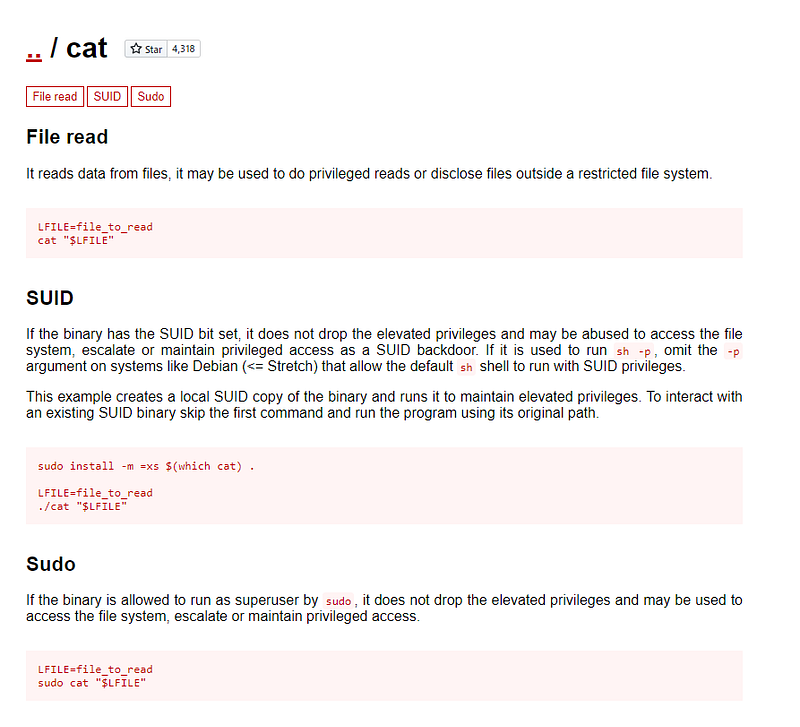 .. / cat Star 4,318

File read SUID Sudo

File read

It reads data from files, it may be used to do privileged reads or disclose files outside a restricted file system.

LFILE=file_to_read
cat "$LFILE"

SUID

If the binary has the SUID bit set, it does not drop the elevated privileges and may be abused to access the file system, escalate or maintain privileged access as a SUID backdoor. If it is used to run sh -p, omit the -p argument on systems like Debian (<= Stretch) that allow the default sh shell to run with SUID privileges.

This example creates a local SUID copy of the binary and runs it to maintain elevated privileges. To interact with an existing SUID binary skip the first command and run the program using its original path.

sudo install -m =xs $(which cat) .

LFILE=file_to_read
./cat "$LFILE"

Sudo

If the binary is allowed to run as superuser by sudo, it does not drop the elevated privileges and may be used to access the file system, escalate or maintain privileged access.

LFILE=file_to_read
sudo cat "$LFILE"